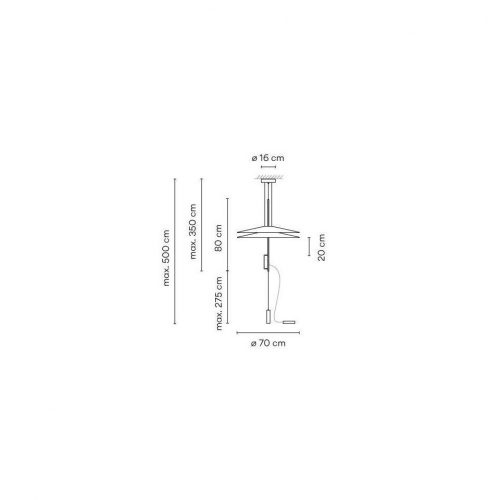 ø 16 cm

max. 500 cm

max. 350 cm

80 cm

max. 275 cm

20 cm

ø 70 cm